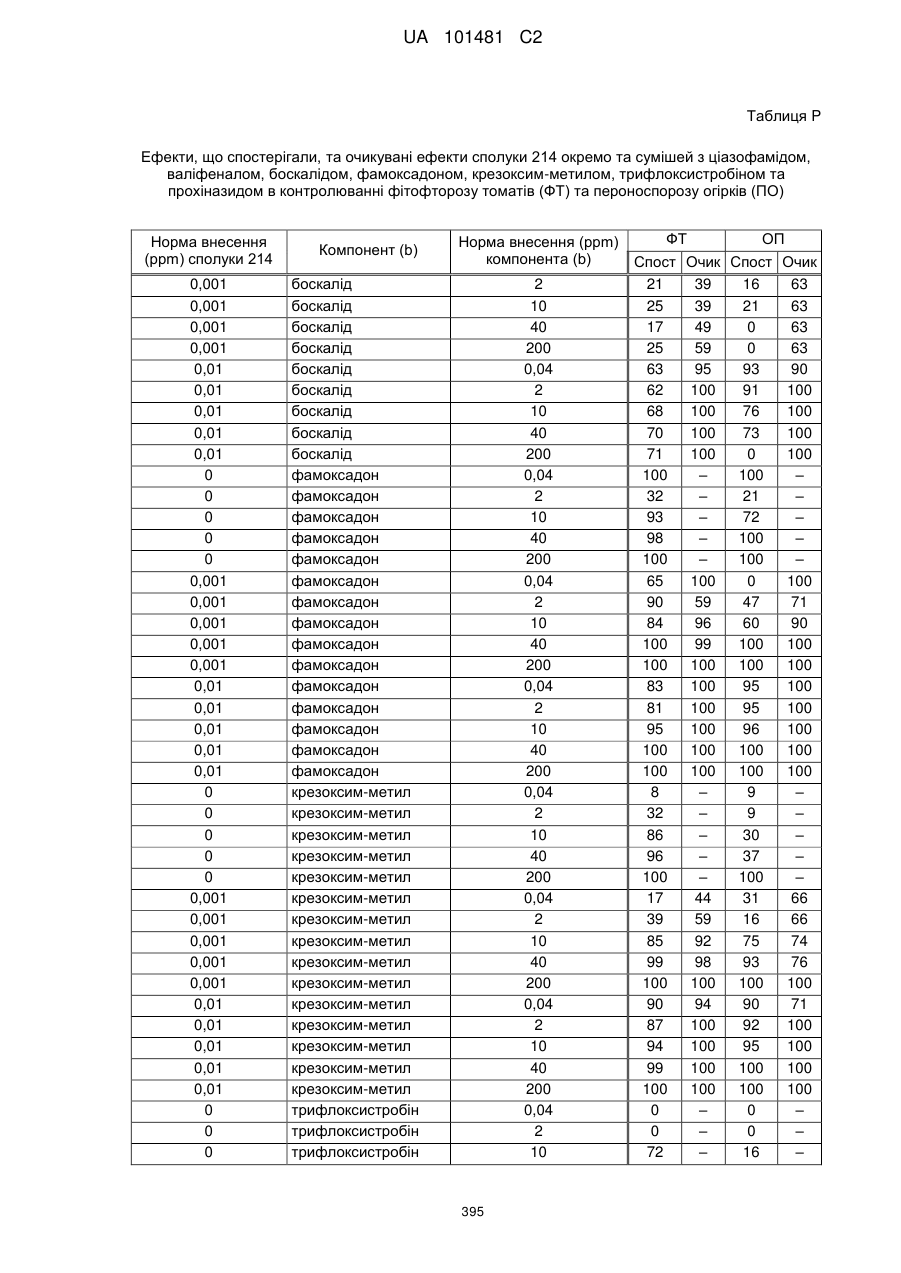 UA 101481 C2

Таблиця Р

Ефекти, що спостерігали, та очикувані ефекти сполуки 214 окремо та сумішей з ціазофамідом, валіфеналом, боскалідом, фамоксадоном, крезоксим-метилом, трифлоксистробіном та прохіназидом в контролюванні фітофторозу томатів (ФТ) та пероноспорозу огірків (ПО)

| Норма внесення (ppm) сполуки 214 | Компонент (b) | Норма внесення (ppm) компонента (b) | ФТ Спост | ФТ Очик | ОП Спост | ОП Очик |
|---|---|---|---|---|---|---|
| 0,001 | боскалід | 2 | 21 | 39 | 16 | 63 |
| 0,001 | боскалід | 10 | 25 | 39 | 21 | 63 |
| 0,001 | боскалід | 40 | 17 | 49 | 0 | 63 |
| 0,001 | боскалід | 200 | 25 | 59 | 0 | 63 |
| 0,01 | боскалід | 0,04 | 63 | 95 | 93 | 90 |
| 0,01 | боскалід | 2 | 62 | 100 | 91 | 100 |
| 0,01 | боскалід | 10 | 68 | 100 | 76 | 100 |
| 0,01 | боскалід | 40 | 70 | 100 | 73 | 100 |
| 0,01 | боскалід | 200 | 71 | 100 | 0 | 100 |
| 0 | фамоксадон | 0,04 | 100 | – | 100 | – |
| 0 | фамоксадон | 2 | 32 | – | 21 | – |
| 0 | фамоксадон | 10 | 93 | – | 72 | – |
| 0 | фамоксадон | 40 | 98 | – | 100 | – |
| 0 | фамоксадон | 200 | 100 | – | 100 | – |
| 0,001 | фамоксадон | 0,04 | 65 | 100 | 0 | 100 |
| 0,001 | фамоксадон | 2 | 90 | 59 | 47 | 71 |
| 0,001 | фамоксадон | 10 | 84 | 96 | 60 | 90 |
| 0,001 | фамоксадон | 40 | 100 | 99 | 100 | 100 |
| 0,001 | фамоксадон | 200 | 100 | 100 | 100 | 100 |
| 0,01 | фамоксадон | 0,04 | 83 | 100 | 95 | 100 |
| 0,01 | фамоксадон | 2 | 81 | 100 | 95 | 100 |
| 0,01 | фамоксадон | 10 | 95 | 100 | 96 | 100 |
| 0,01 | фамоксадон | 40 | 100 | 100 | 100 | 100 |
| 0,01 | фамоксадон | 200 | 100 | 100 | 100 | 100 |
| 0 | крезоксим-метил | 0,04 | 8 | – | 9 | – |
| 0 | крезоксим-метил | 2 | 32 | – | 9 | – |
| 0 | крезоксим-метил | 10 | 86 | – | 30 | – |
| 0 | крезоксим-метил | 40 | 96 | – | 37 | – |
| 0 | крезоксим-метил | 200 | 100 | – | 100 | – |
| 0,001 | крезоксим-метил | 0,04 | 17 | 44 | 31 | 66 |
| 0,001 | крезоксим-метил | 2 | 39 | 59 | 16 | 66 |
| 0,001 | крезоксим-метил | 10 | 85 | 92 | 75 | 74 |
| 0,001 | крезоксим-метил | 40 | 99 | 98 | 93 | 76 |
| 0,001 | крезоксим-метил | 200 | 100 | 100 | 100 | 100 |
| 0,01 | крезоксим-метил | 0,04 | 90 | 94 | 90 | 71 |
| 0,01 | крезоксим-метил | 2 | 87 | 100 | 92 | 100 |
| 0,01 | крезоксим-метил | 10 | 94 | 100 | 95 | 100 |
| 0,01 | крезоксим-метил | 40 | 99 | 100 | 100 | 100 |
| 0,01 | крезоксим-метил | 200 | 100 | 100 | 100 | 100 |
| 0 | трифлоксистробін | 0,04 | 0 | – | 0 | – |
| 0 | трифлоксистробін | 2 | 0 | – | 0 | – |
| 0 | трифлоксистробін | 10 | 72 | – | 16 | – |

395